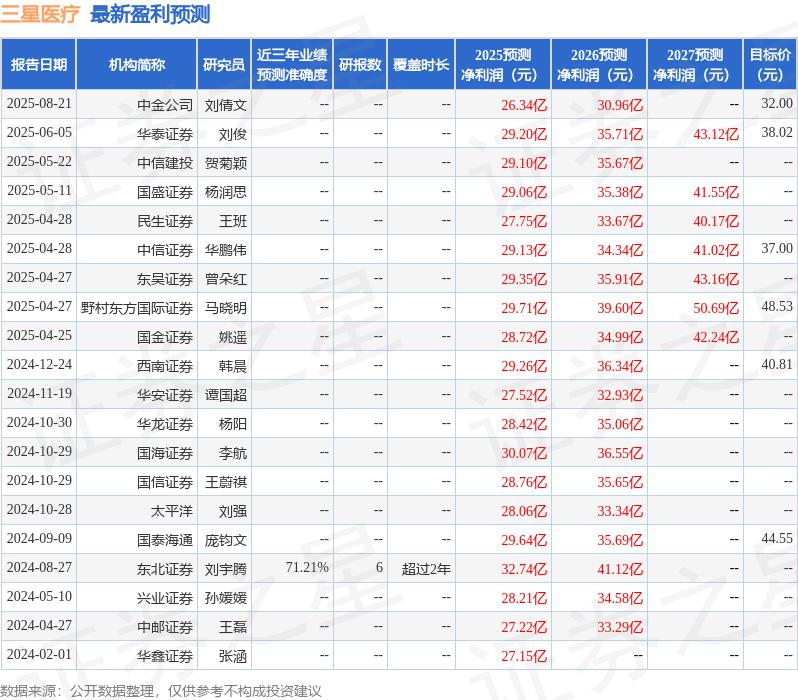 三星医疗 最新盈利预测

| 报告日期 | 机构简称 | 研究员 | 近三年业绩预测准确度 | 研报数 | 覆盖时长 | 2025预测净利润（元） | 2026预测净利润（元） | 2027预测净利润（元） | 目标价（元） |
|---|---|---|---|---|---|---|---|---|---|
| 2025-08-21 | 中金公司 | 刘倩文 | -- | -- | -- | 26.34亿 | 30.96亿 | -- | 32.00 |
| 2025-06-05 | 华泰证券 | 刘俊 | -- | -- | -- | 29.20亿 | 35.71亿 | 43.12亿 | 38.02 |
| 2025-05-22 | 中信建投 | 贺菊颖 | -- | -- | -- | 29.10亿 | 35.67亿 | -- | -- |
| 2025-05-11 | 国盛证券 | 杨润思 | -- | -- | -- | 29.06亿 | 35.38亿 | 41.55亿 | -- |
| 2025-04-28 | 民生证券 | 王班 | -- | -- | -- | 27.75亿 | 33.67亿 | 40.17亿 | -- |
| 2025-04-28 | 中信证券 | 华鹏伟 | -- | -- | -- | 29.13亿 | 34.34亿 | 41.02亿 | 37.00 |
| 2025-04-27 | 东吴证券 | 曾朵红 | -- | -- | -- | 29.35亿 | 35.91亿 | 43.16亿 | -- |
| 2025-04-27 | 野村东方国际证券 | 马晓明 | -- | -- | -- | 29.71亿 | 39.60亿 | 50.69亿 | 48.53 |
| 2025-04-25 | 国金证券 | 姚遥 | -- | -- | -- | 28.72亿 | 34.99亿 | 42.24亿 | -- |
| 2024-12-24 | 西南证券 | 韩晨 | -- | -- | -- | 29.26亿 | 36.34亿 | -- | 40.81 |
| 2024-11-19 | 华安证券 | 谭国超 | -- | -- | -- | 27.52亿 | 32.93亿 | -- | -- |
| 2024-10-30 | 华龙证券 | 杨阳 | -- | -- | -- | 28.42亿 | 35.06亿 | -- | -- |
| 2024-10-29 | 国海证券 | 李航 | -- | -- | -- | 30.07亿 | 36.55亿 | -- | -- |
| 2024-10-29 | 国信证券 | 王蔚祺 | -- | -- | -- | 28.76亿 | 35.65亿 | -- | -- |
| 2024-10-28 | 太平洋 | 刘强 | -- | -- | -- | 28.06亿 | 33.34亿 | -- | -- |
| 2024-09-09 | 国泰海通 | 庞钧文 | -- | -- | -- | 29.64亿 | 35.69亿 | -- | 44.55 |
| 2024-08-27 | 东北证券 | 刘宇腾 | 71.21% | 6 | 超过2年 | 32.74亿 | 41.12亿 | -- | -- |
| 2024-05-10 | 兴业证券 | 孙媛媛 | -- | -- | -- | 28.21亿 | 34.58亿 | -- | -- |
| 2024-04-27 | 中邮证券 | 王磊 | -- | -- | -- | 27.22亿 | 33.29亿 | -- | -- |
| 2024-02-01 | 华鑫证券 | 张涵 | -- | -- | -- | 27.15亿 | -- | -- | -- |

数据来源：公开数据整理，仅供参考不构成投资建议

证券之星